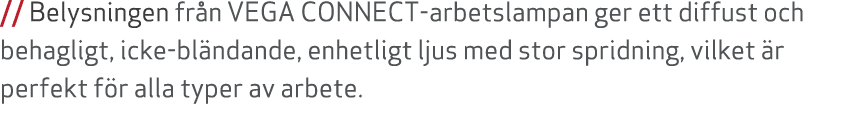 // Belysningen från VEGA CONNECT-arbetslampan ger ett diffust och behagligt, icke-bländande, enhetligt ljus med stor spridning, vilket är perfekt för alla typer av arbete.